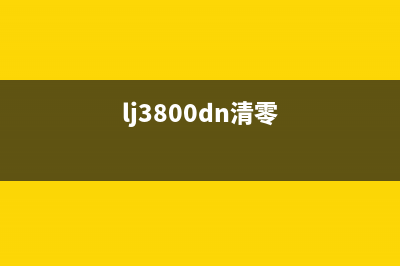 lj3800dn清零